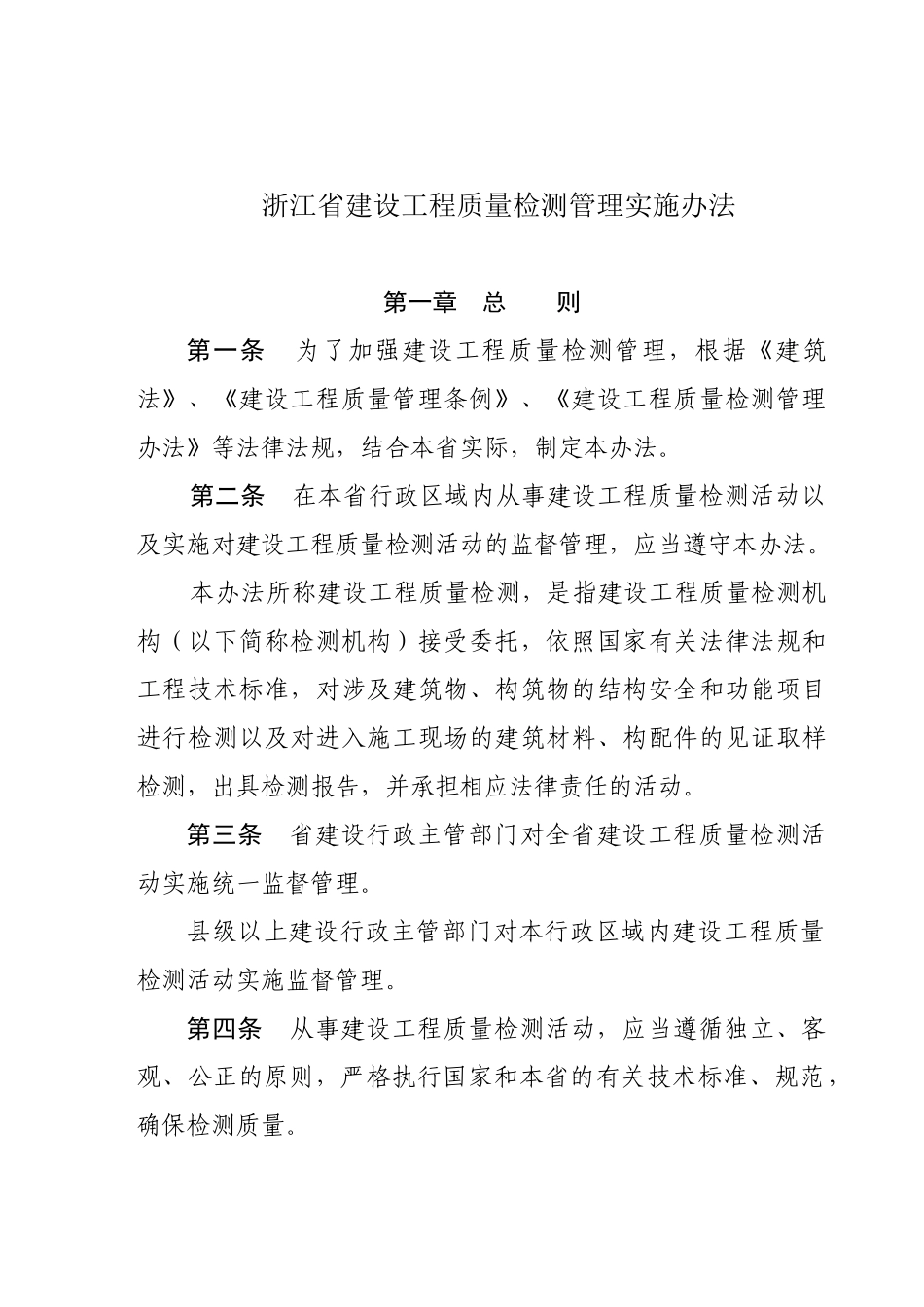 浙江省建设工程质量检测管理实施办法

第一章　总　　则

第一条　为了加强建设工程质量检测管理，根据《建筑法》、《建设工程质量管理条例》、《建设工程质量检测管理办法》等法律法规，结合本省实际，制定本办法。

第二条　在本省行政区域内从事建设工程质量检测活动以及实施对建设工程质量检测活动的监督管理，应当遵守本办法。

本办法所称建设工程质量检测，是指建设工程质量检测机构（以下简称检测机构）接受委托，依照国家有关法律法规和工程技术标准，对涉及建筑物、构筑物的结构安全和功能项目进行检测以及对进入施工现场的建筑材料、构配件的见证取样检测，出具检测报告，并承担相应法律责任的活动。

第三条　省建设行政主管部门对全省建设工程质量检测活动实施统一监督管理。

县级以上建设行政主管部门对本行政区域内建设工程质量检测活动实施监督管理。

第四条　从事建设工程质量检测活动，应当遵循独立、客观、公正的原则，严格执行国家和本省的有关技术标准、规范，确保检测质量。